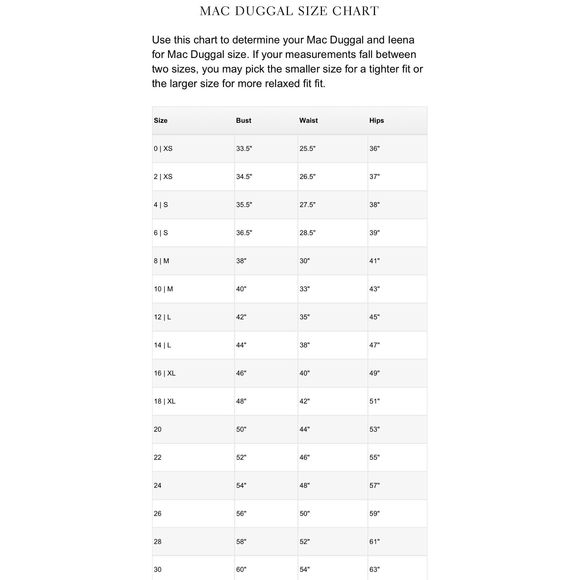 MAC DUGGAL SIZE CHART

Use this chart to determine your Mac Duggal and Ieena for Mac Duggal size. If your measurements fall between two sizes, you may pick the smaller size for a tighter fit or the larger size for more relaxed fit fit.

| Size | Bust | Waist | Hips |
|---|---|---|---|
| 0 \| XS | 33.5" | 25.5" | 36" |
| 2 \| XS | 34.5" | 26.5" | 37" |
| 4 \| S | 35.5" | 27.5" | 38" |
| 6 \| S | 36.5" | 28.5" | 39" |
| 8 \| M | 38" | 30" | 41" |
| 10 \| M | 40" | 33" | 43" |
| 12 \| L | 42" | 35" | 45" |
| 14 \| L | 44" | 38" | 47" |
| 16 \| XL | 46" | 40" | 49" |
| 18 \| XL | 48" | 42" | 51" |
| 20 | 50" | 44" | 53" |
| 22 | 52" | 46" | 55" |
| 24 | 54" | 48" | 57" |
| 26 | 56" | 50" | 59" |
| 28 | 58" | 52" | 61" |
| 30 | 60" | 54" | 63" |